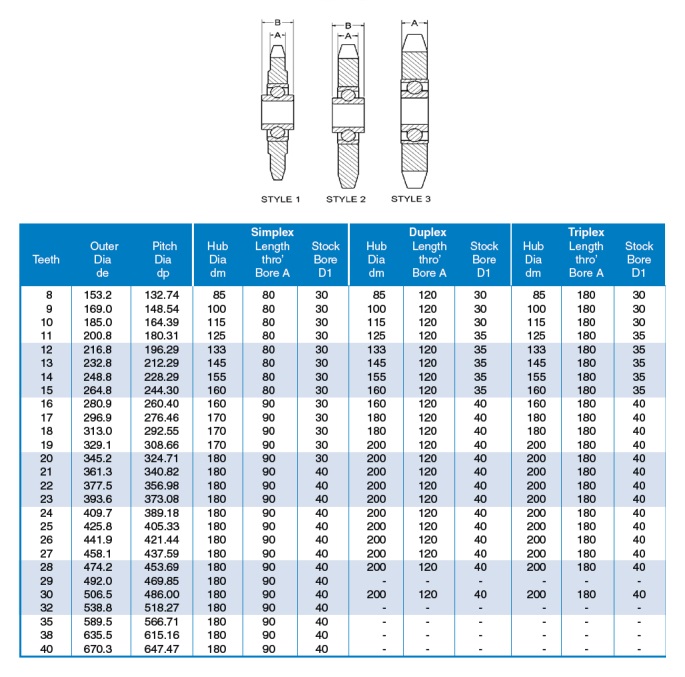 B
A
B
A
A

STYLE 1 STYLE 2 STYLE 3

| Teeth | Outer Dia de | Pitch Dia dp | Simplex Hub Dia dm | Simplex Length thro' Bore A | Simplex Stock Bore D1 | Duplex Hub Dia dm | Duplex Length thro' Bore A | Duplex Stock Bore D1 | Triplex Hub Dia dm | Triplex Length thro' Bore A | Triplex Stock Bore D1 |
|---|---|---|---|---|---|---|---|---|---|---|---|
| 8 | 153.2 | 132.74 | 85 | 80 | 30 | 85 | 120 | 30 | 85 | 180 | 30 |
| 9 | 169.0 | 148.54 | 100 | 80 | 30 | 100 | 120 | 30 | 100 | 180 | 30 |
| 10 | 185.0 | 164.39 | 115 | 80 | 30 | 115 | 120 | 30 | 115 | 180 | 30 |
| 11 | 200.8 | 180.31 | 125 | 80 | 30 | 125 | 120 | 35 | 125 | 180 | 35 |
| 12 | 216.8 | 196.29 | 133 | 80 | 30 | 133 | 120 | 35 | 133 | 180 | 35 |
| 13 | 232.8 | 212.29 | 145 | 80 | 30 | 145 | 120 | 35 | 145 | 180 | 35 |
| 14 | 248.8 | 228.29 | 155 | 80 | 30 | 155 | 120 | 35 | 155 | 180 | 35 |
| 15 | 264.8 | 244.30 | 160 | 80 | 30 | 160 | 120 | 35 | 160 | 180 | 35 |
| 16 | 280.9 | 260.40 | 160 | 90 | 30 | 160 | 120 | 40 | 160 | 180 | 40 |
| 17 | 296.9 | 276.46 | 170 | 90 | 30 | 180 | 120 | 40 | 180 | 180 | 40 |
| 18 | 313.0 | 292.55 | 170 | 90 | 30 | 180 | 120 | 40 | 180 | 180 | 40 |
| 19 | 329.1 | 308.66 | 170 | 90 | 30 | 200 | 120 | 40 | 200 | 180 | 40 |
| 20 | 345.2 | 324.71 | 180 | 90 | 30 | 200 | 120 | 40 | 200 | 180 | 40 |
| 21 | 361.3 | 340.82 | 180 | 90 | 40 | 200 | 120 | 40 | 200 | 180 | 40 |
| 22 | 377.5 | 356.98 | 180 | 90 | 40 | 200 | 120 | 40 | 200 | 180 | 40 |
| 23 | 393.6 | 373.08 | 180 | 90 | 40 | 200 | 120 | 40 | 200 | 180 | 40 |
| 24 | 409.7 | 389.18 | 180 | 90 | 40 | 200 | 120 | 40 | 200 | 180 | 40 |
| 25 | 425.8 | 405.33 | 180 | 90 | 40 | 200 | 120 | 40 | 200 | 180 | 40 |
| 26 | 441.9 | 421.44 | 180 | 90 | 40 | 200 | 120 | 40 | 200 | 180 | 40 |
| 27 | 458.1 | 437.59 | 180 | 90 | 40 | 200 | 120 | 40 | 200 | 180 | 40 |
| 28 | 474.2 | 453.69 | 180 | 90 | 40 | 200 | 120 | 40 | 200 | 180 | 40 |
| 29 | 492.0 | 469.85 | 180 | 90 | 40 | - | - | - | - | - | - |
| 30 | 506.5 | 486.00 | 180 | 90 | 40 | 200 | 120 | 40 | 200 | 180 | 40 |
| 32 | 538.8 | 518.27 | 180 | 90 | 40 | - | - | - | - | - | - |
| 35 | 589.5 | 566.71 | 180 | 90 | 40 | - | - | - | - | - | - |
| 38 | 635.5 | 615.16 | 180 | 90 | 40 | - | - | - | - | - | - |
| 40 | 670.3 | 647.47 | 180 | 90 | 40 | - | - | - | - | - | - |